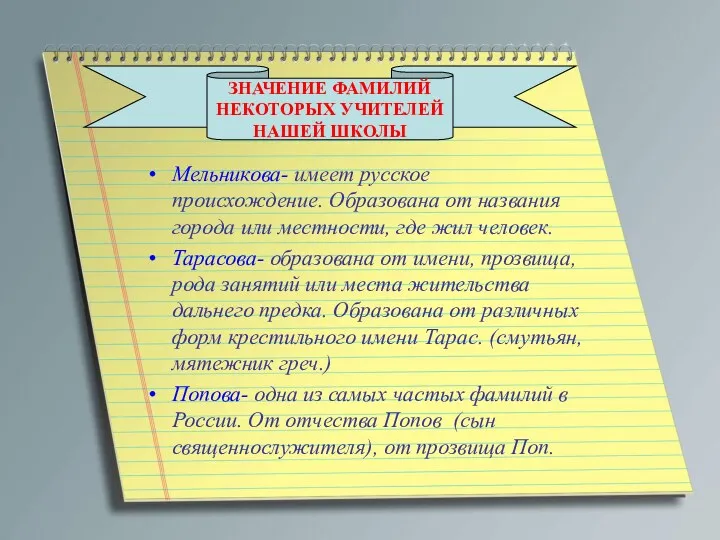 ЗНАЧЕНИЕ ФАМИЛИЙ НЕКОТОРЫХ УЧИТЕЛЕЙ НАШЕЙ ШКОЛЫ

• Мельникова- имеет русское происхождение. Образована от названия города или местности, где жил человек.

• Тарасова- образована от имени, прозвища, рода занятий или места жительства дальнего предка. Образована от различных форм крестильного имени Тарас. (смутьян, мятежник греч.)

• Попова- одна из самых частых фамилий в России. От отчества Попов (сын священнослужителя), от прозвища Поп.